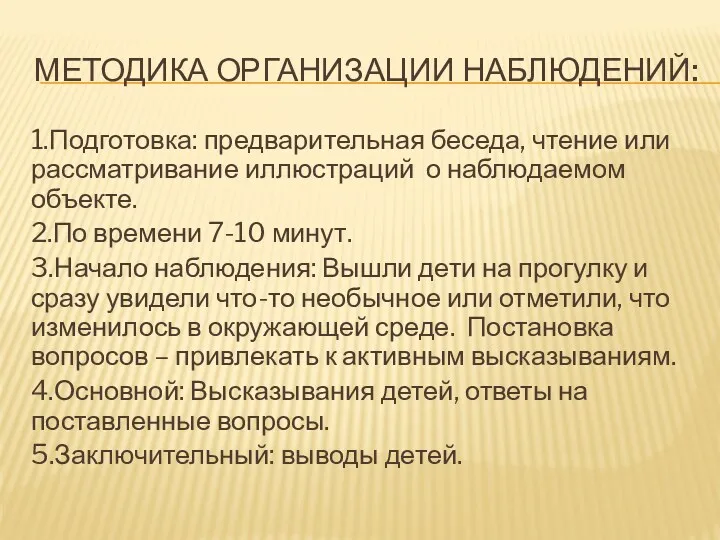 МЕТОДИКА ОРГАНИЗАЦИИ НАБЛЮДЕНИЙ:

1.Подготовка: предварительная беседа, чтение или рассматривание иллюстраций о наблюдаемом объекте.

2.По времени 7-10 минут.

3.Начало наблюдения: Вышли дети на прогулку и сразу увидели что-то необычное или отметили, что изменилось в окружающей среде. Постановка вопросов – привлекать к активным высказываниям.

4.Основной: Высказывания детей, ответы на поставленные вопросы.

5.Заключительный: выводы детей.